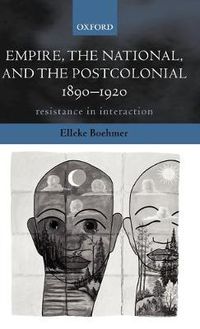 OXFORD

EMPIRE, THE NATIONAL, AND THE POSTCOLONIAL 1890–1920

resistance in interaction

Elleke Boehmer